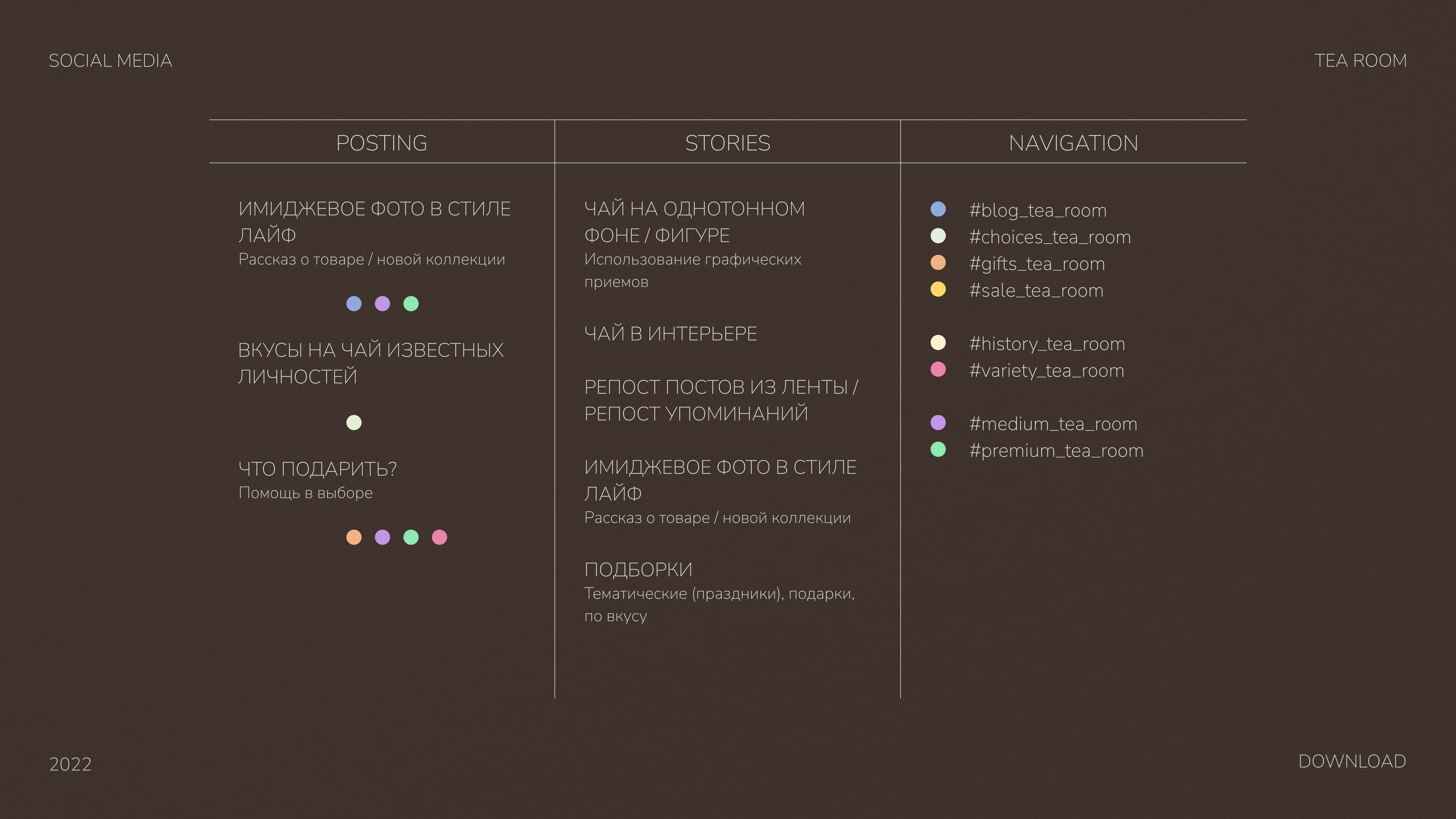 SOCIAL MEDIA

TEA ROOM

POSTING

ИМИДЖЕВОЕ ФОТО В СТИЛЕ ЛАЙФ
Рассказ о товаре / новой коллекции

ВКУСЫ НА ЧАЙ ИЗВЕСТНЫХ ЛИЧНОСТЕЙ

ЧТО ПОДАРИТЬ?
Помощь в выборе

STORIES

ЧАЙ НА ОДНОТОННОМ ФОНЕ / ФИГУРЕ
Использование графических приемов

ЧАЙ В ИНТЕРЬЕРЕ

РЕПОСТ ПОСТОВ ИЗ ЛЕНТЫ / РЕПОСТ УПОМИНАНИЙ

ИМИДЖЕВОЕ ФОТО В СТИЛЕ ЛАЙФ
Рассказ о товаре / новой коллекции

ПОДБОРКИ
Тематические (праздники), подарки, по вкусу

NAVIGATION

• #blog_tea_room
• #choices_tea_room
• #gifts_tea_room
• #sale_tea_room

• #history_tea_room
• #variety_tea_room

• #medium_tea_room
• #premium_tea_room

2022

DOWNLOAD